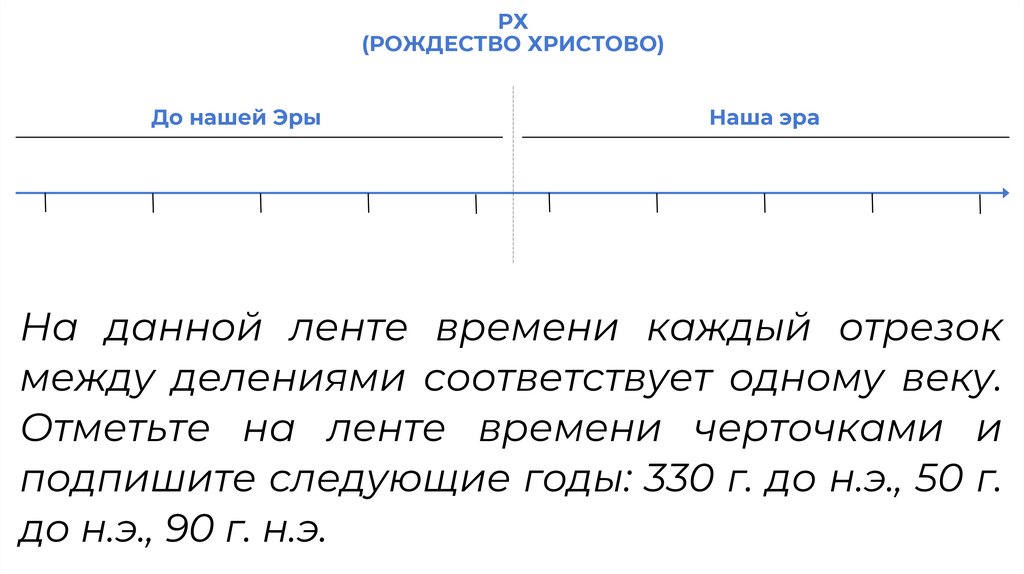 РХ
(РОЖДЕСТВО ХРИСТОВО)

До нашей Эры

Наша эра

На данной ленте времени каждый отрезок между делениями соответствует одному веку. Отметьте на ленте времени черточками и подпишите следующие годы: 330 г. до н.э., 50 г. до н.э., 90 г. н.э.